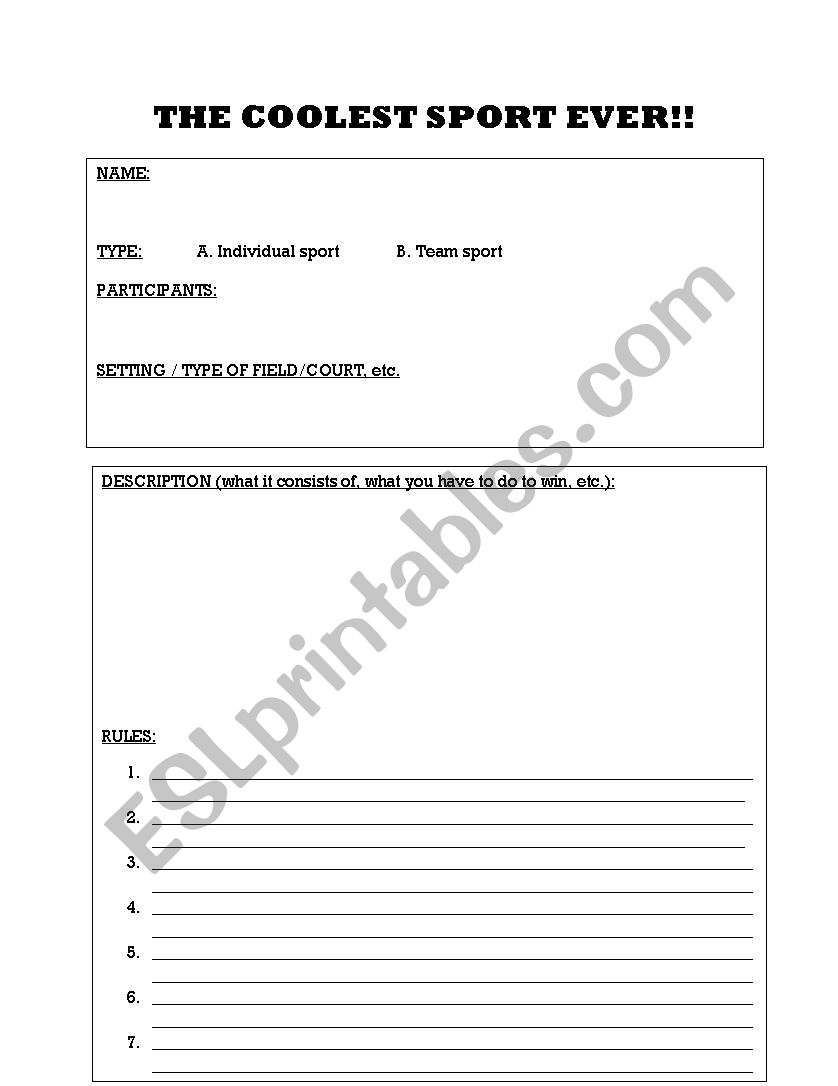 THE COOLEST SPORT EVER!!

NAME:

TYPE: A. Individual sport B. Team sport

PARTICIPANTS:

SETTING / TYPE OF FIELD/COURT, etc.

DESCRIPTION (what it consists of, what you have to do to win, etc.):

RULES:

1.

2.

3.

4.

5.

6.

7.

ESLprintables.com